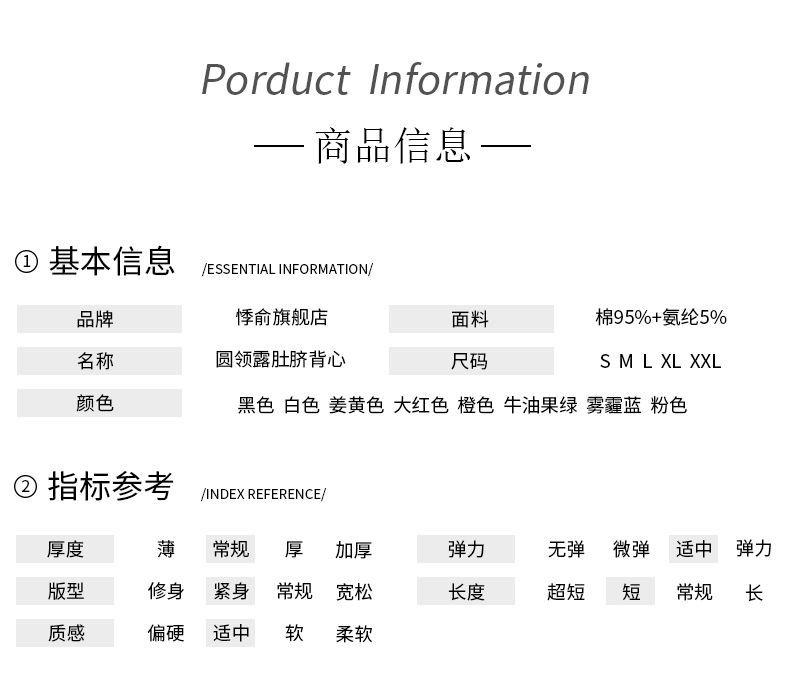 Porduct Information

— 商品信息 —

① 基本信息 /ESSENTIAL INFORMATION/

品牌 悸俞旗舰店 面料 棉95%+氨纶5%

名称 圆领露肚脐背心 尺码 S M L XL XXL

颜色 黑色 白色 姜黄色 大红色 橙色 牛油果绿 雾霾蓝 粉色

② 指标参考 /INDEX REFERENCE/

厚度 薄 常规 厚 加厚 弹力 无弹 微弹 适中 弹力

版型 修身 紧身 常规 宽松 长度 超短 短 常规 长

质感 偏硬 适中 软 柔软